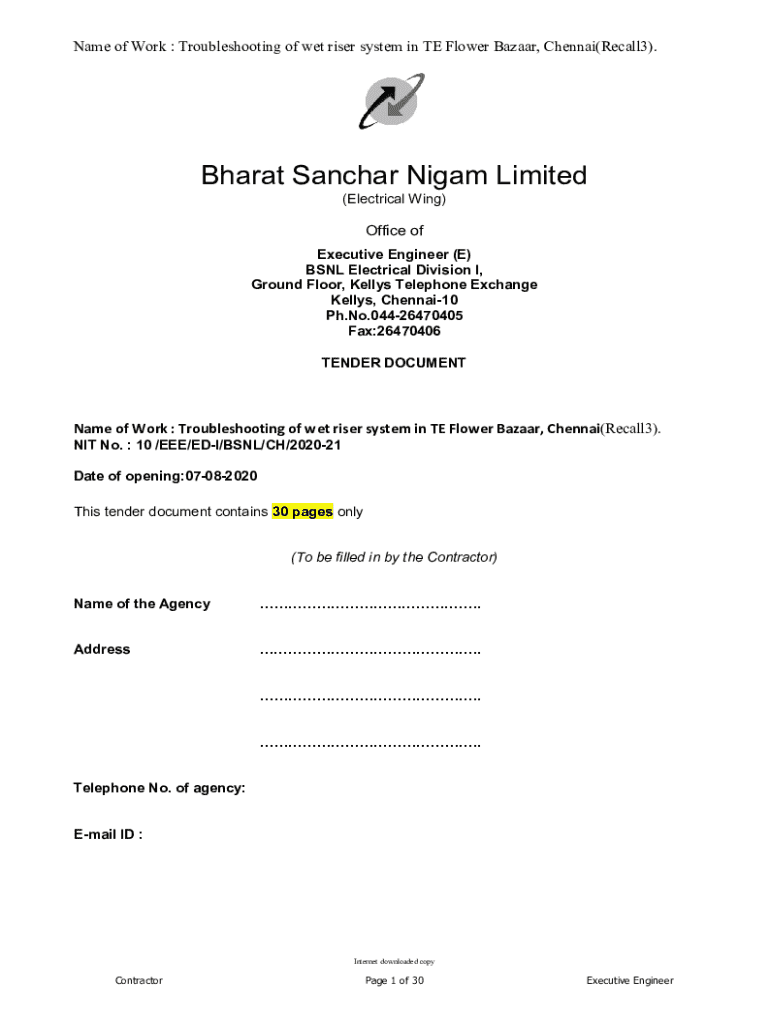 Name of Work : Troubleshooting of wet riser system in TE Flower Bazaar, Chennai(Recall3).

Bharat Sanchar Nigam Limited

(Electrical Wing)

Office of

Executive Engineer (E)
BSNL Electrical Division I,
Ground Floor, Kellys Telephone Exchange
Kellys, Chennai-10
Ph.No.044-26470405
Fax:26470406

TENDER DOCUMENT

Name of Work : Troubleshooting of wet riser system in TE Flower Bazaar, Chennai(Recall3).
NIT No. : 10 /EEE/ED-I/BSNL/CH/2020-21

Date of opening:07-08-2020

This tender document contains 30 pages only

(To be filled in by the Contractor)

Name of the Agency ……………………………………….

Address ……………………………………….

……………………………………….

……………………………………….

Telephone No. of agency:

E-mail ID :

Internet downloaded copy

Contractor Page 1 of 30 Executive Engineer